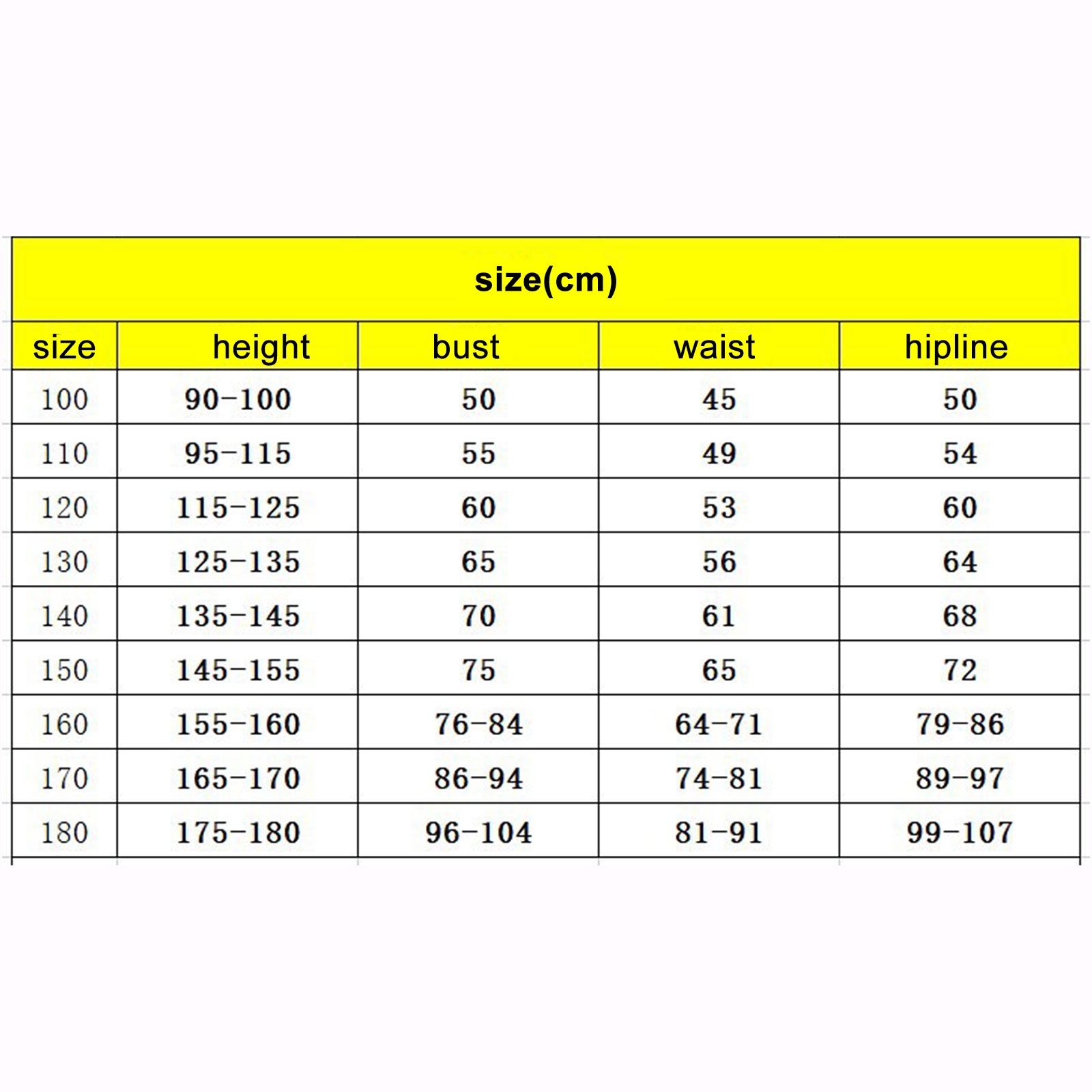 size(cm)

| size | height | bust | waist | hipline |
|---|---|---|---|---|
| 100 | 90-100 | 50 | 45 | 50 |
| 110 | 95-115 | 55 | 49 | 54 |
| 120 | 115-125 | 60 | 53 | 60 |
| 130 | 125-135 | 65 | 56 | 64 |
| 140 | 135-145 | 70 | 61 | 68 |
| 150 | 145-155 | 75 | 65 | 72 |
| 160 | 155-160 | 76-84 | 64-71 | 79-86 |
| 170 | 165-170 | 86-94 | 74-81 | 89-97 |
| 180 | 175-180 | 96-104 | 81-91 | 99-107 |